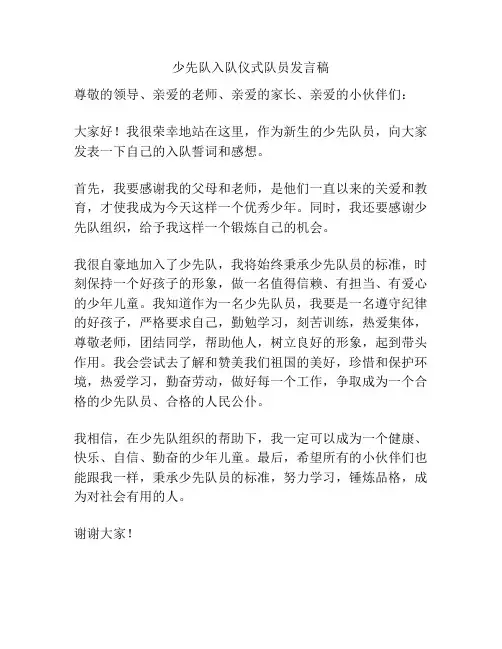 少先队入队仪式队员发言稿

尊敬的领导、亲爱的老师、亲爱的家长、亲爱的小伙伴们：

大家好！我很荣幸地站在这里，作为新生的少先队员，向大家发表一下自己的入队誓词和感想。

首先，我要感谢我的父母和老师，是他们一直以来的关爱和教育，才使我成为今天这样一个优秀少年。同时，我还要感谢少先队组织，给予我这样一个锻炼自己的机会。

我很自豪地加入了少先队，我将始终秉承少先队员的标准，时刻保持一个好孩子的形象，做一名值得信赖、有担当、有爱心的少年儿童。我知道作为一名少先队员，我要是一名遵守纪律的好孩子，严格要求自己，勤勉学习，刻苦训练，热爱集体，尊敬老师，团结同学，帮助他人，树立良好的形象，起到带头作用。我会尝试去了解和赞美我们祖国的美好，珍惜和保护环境，热爱学习，勤奋劳动，做好每一个工作，争取成为一个合格的少先队员、合格的人民公仆。

我相信，在少先队组织的帮助下，我一定可以成为一个健康、快乐、自信、勤奋的少年儿童。最后，希望所有的小伙伴们也能跟我一样，秉承少先队员的标准，努力学习，锤炼品格，成为对社会有用的人。

谢谢大家！